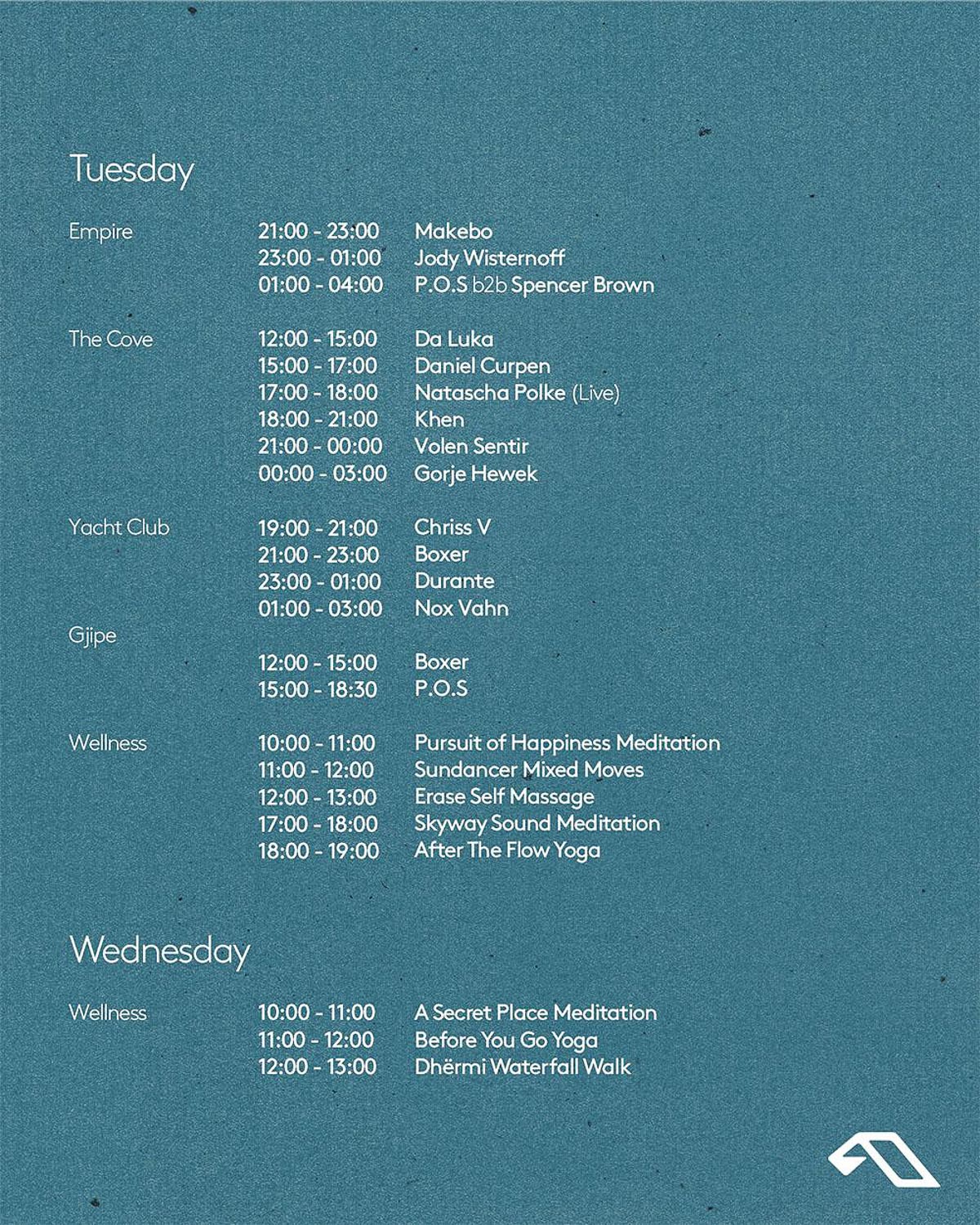 Tuesday

Empire
21:00 - 23:00 Makebo
23:00 - 01:00 Jody Wisternoff
01:00 - 04:00 P.O.S b2b Spencer Brown

The Cove
12:00 - 15:00 Da Luka
15:00 - 17:00 Daniel Curpen
17:00 - 18:00 Natascha Polke (Live)
18:00 - 21:00 Khen
21:00 - 00:00 Volen Sentir
00:00 - 03:00 Gorje Hewek

Yacht Club
19:00 - 21:00 Chriss V
21:00 - 23:00 Boxer
23:00 - 01:00 Durante
01:00 - 03:00 Nox Vahn

Gjipe
12:00 - 15:00 Boxer
15:00 - 18:30 P.O.S

Wellness
10:00 - 11:00 Pursuit of Happiness Meditation
11:00 - 12:00 Sundancer Mixed Moves
12:00 - 13:00 Erase Self Massage
17:00 - 18:00 Skyway Sound Meditation
18:00 - 19:00 After The Flow Yoga

Wednesday

Wellness
10:00 - 11:00 A Secret Place Meditation
11:00 - 12:00 Before You Go Yoga
12:00 - 13:00 Dhërmi Waterfall Walk